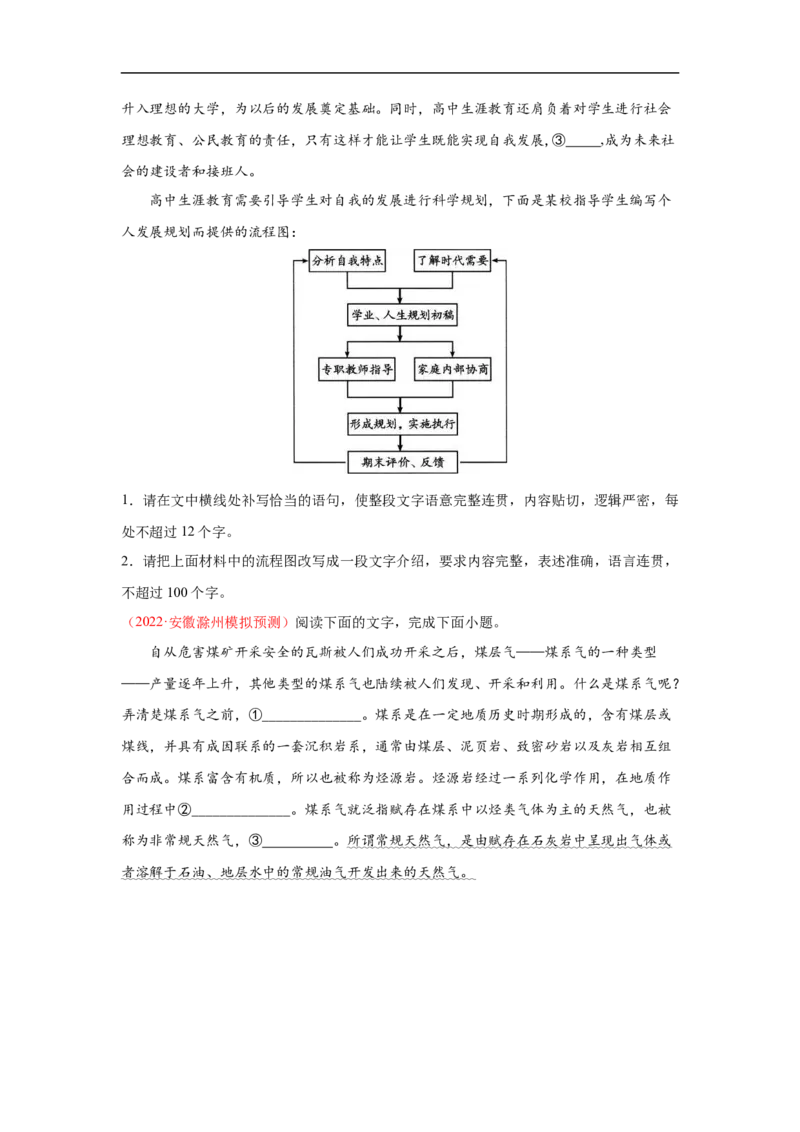 升入理想的大学，为以后的发展奠定基础。同时，高中生涯教育还肩负着对学生进行社会理想教育、公民教育的责任，只有这样才能让学生既能实现自我发展，③_____，成为未来社会的建设者和接班人。

高中生涯教育需要引导学生对自我的发展进行科学规划，下面是某校指导学生编写个人发展规划而提供的流程图：

分析自我特点
了解时代需要
学业、人生规划初稿
专职教师指导
家庭内部协商
形成规划，实施执行
期末评价、反馈

1．请在文中横线处补写恰当的语句，使整段文字语意完整连贯，内容贴切，逻辑严密，每处不超过 12 个字。

2．请把上面材料中的流程图改写成一段文字介绍，要求内容完整，表述准确，语言连贯，不超过 100 个字。

（2022·安徽滁州模拟预测）阅读下面的文字，完成下面小题。

自从危害煤矿开采安全的瓦斯被人们成功开采之后，煤层气——煤系气的一种类型——产量逐年上升，其他类型的煤系气也陆续被人们发现、开采和利用。什么是煤系气呢？弄清楚煤系气之前，①______________。煤系是在一定地质历史时期形成的，含有煤层或煤线，并具有成因联系的一套沉积岩系，通常由煤层、泥页岩、致密砂岩以及灰岩相互组合而成。煤系富含有机质，所以也被称为烃源岩。烃源岩经过一系列化学作用，在地质作用过程中②______________。煤系气就泛指赋存在煤系中以烃类气体为主的天然气，也被称为非常规天然气，③__________。所谓常规天然气，是由赋存在石灰岩中呈现出气体或者溶解于石油、地层水中的常规油气开发出来的天然气。